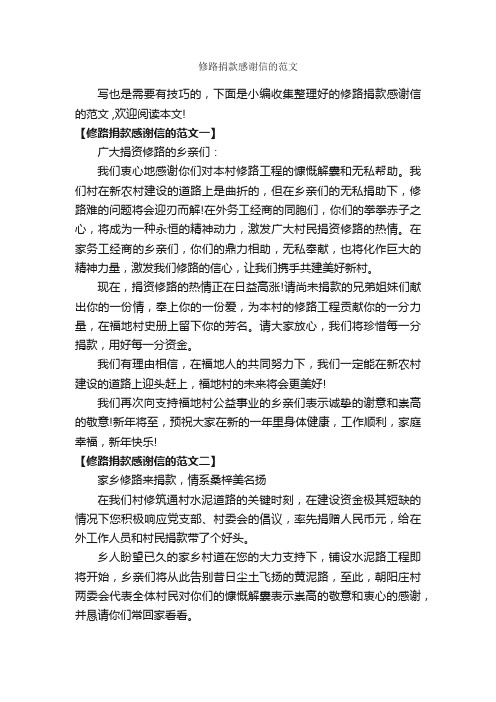 修路捐款感谢信的范文

写也是需要有技巧的，下面是小编收集整理好的修路捐款感谢信的范文,欢迎阅读本文!

【修路捐款感谢信的范文一】

广大捐资修路的乡亲们：

我们衷心地感谢你们对本村修路工程的慷慨解囊和无私帮助。我们村在新农村建设的道路上是曲折的，但在乡亲们的无私捐助下，修路难的问题将会迎刃而解!在外务工经商的同胞们，你们的拳拳赤子之心，将成为一种永恒的精神动力，激发广大村民捐资修路的热情。在家务工经商的乡亲们，你们的鼎力相助，无私奉献，也将化作巨大的精神力量，激发我们修路的信心，让我们携手共建美好新村。

现在，捐资修路的热情正在日益高涨!请尚未捐款的兄弟姐妹们献出你的一份情，奉上你的一份爱，为本村的修路工程贡献你的一分力量，在福地村史册上留下你的芳名。请大家放心，我们将珍惜每一分捐款，用好每一分资金。

我们有理由相信，在福地人的共同努力下，我们一定能在新农村建设的道路上迎头赶上，福地村的未来将会更美好!

我们再次向支持福地村公益事业的乡亲们表示诚挚的谢意和崇高的敬意!新年将至，预祝大家在新的一年里身体健康，工作顺利，家庭幸福，新年快乐!

【修路捐款感谢信的范文二】

家乡修路来捐款，情系桑梓美名扬

在我们村修筑通村水泥道路的关键时刻，在建设资金极其短缺的情况下您积极响应党支部、村委会的倡议，率先捐赠人民币元，给在外工作人员和村民捐款带了个好头。

乡人盼望已久的家乡村道在您的大力支持下，铺设水泥路工程即将开始，乡亲们将从此告别昔日尘土飞扬的黄泥路，至此，朝阳庄村两委会代表全体村民对你们的慷慨解囊表示崇高的敬意和衷心的感谢，并恳请你们常回家看看。